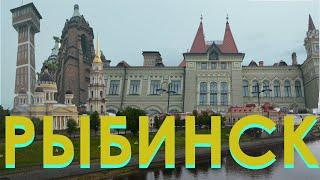 РЫБИНСК